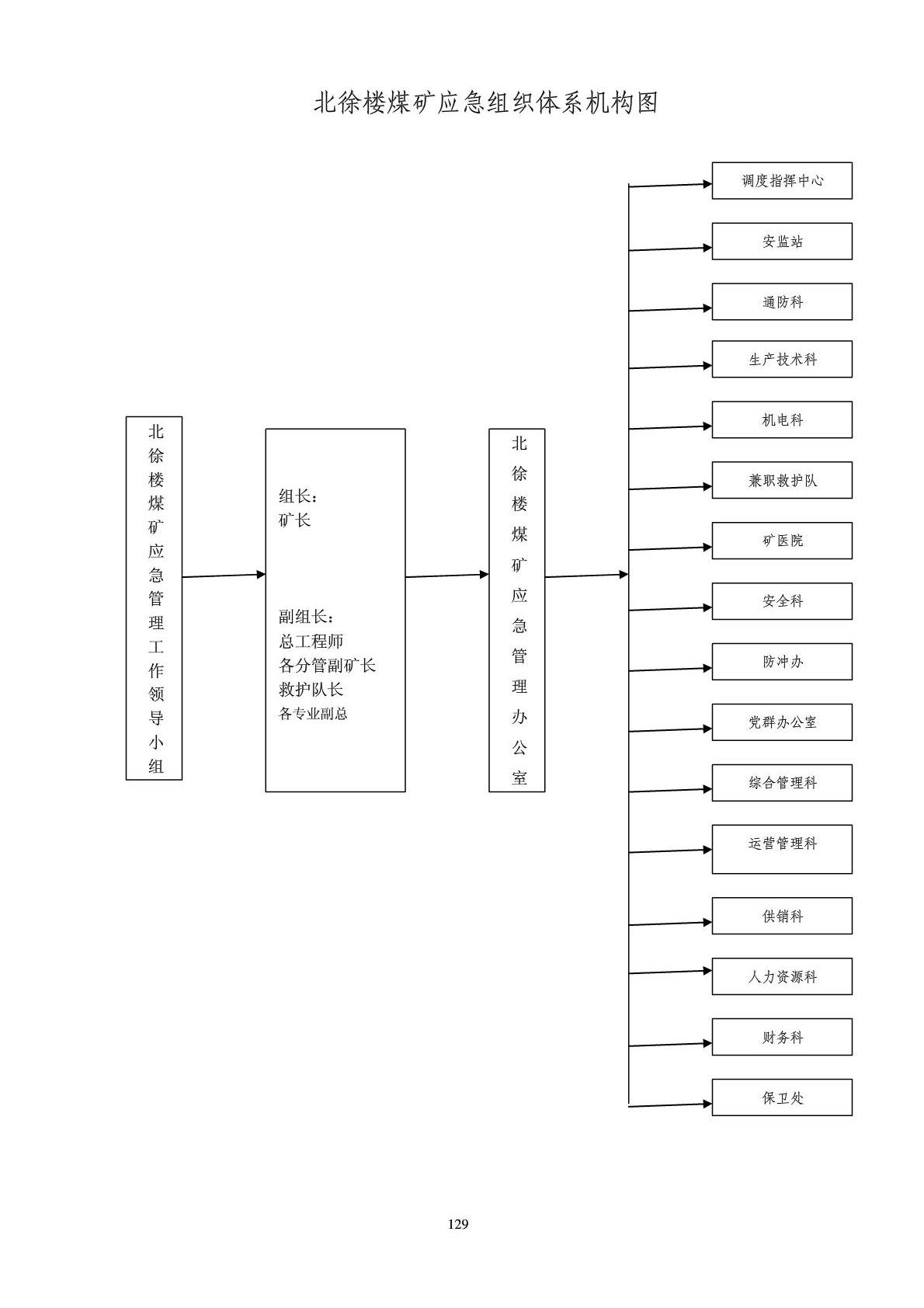 北徐楼煤矿应急组织体系机构图

北徐楼煤矿应急管理工作领导小组

组长：
矿长

副组长：
总工程师
各分管副矿长
救护队长
各专业副总

北徐楼煤矿应急管理办公室

调度指挥中心

安监站

通防科

生产技术科

机电科

兼职救护队

矿医院

安全科

防冲办

党群办公室

综合管理科

运营管理科

供销科

人力资源科

财务科

保卫处

129